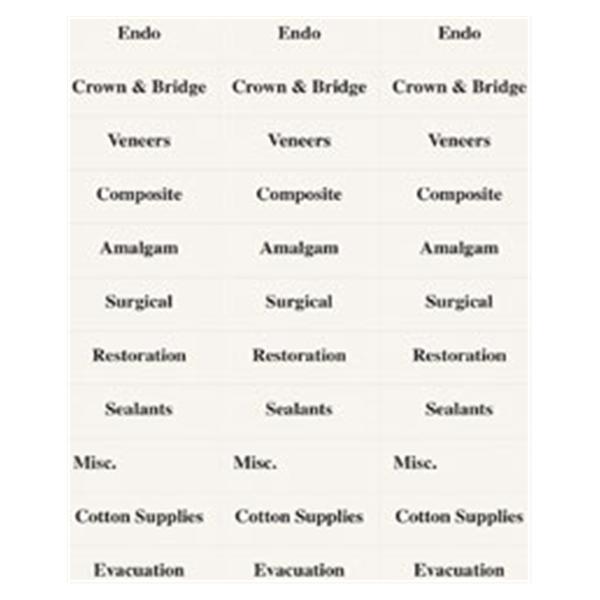 | Endo | Endo | Endo |
|---|---|---|
| Crown & Bridge | Crown & Bridge | Crown & Bridge |
| Veneers | Veneers | Veneers |
| Composite | Composite | Composite |
| Amalgam | Amalgam | Amalgam |
| Surgical | Surgical | Surgical |
| Restoration | Restoration | Restoration |
| Sealants | Sealants | Sealants |
| Misc. | Misc. | Misc. |
| Cotton Supplies | Cotton Supplies | Cotton Supplies |
| Evacuation | Evacuation | Evacuation |